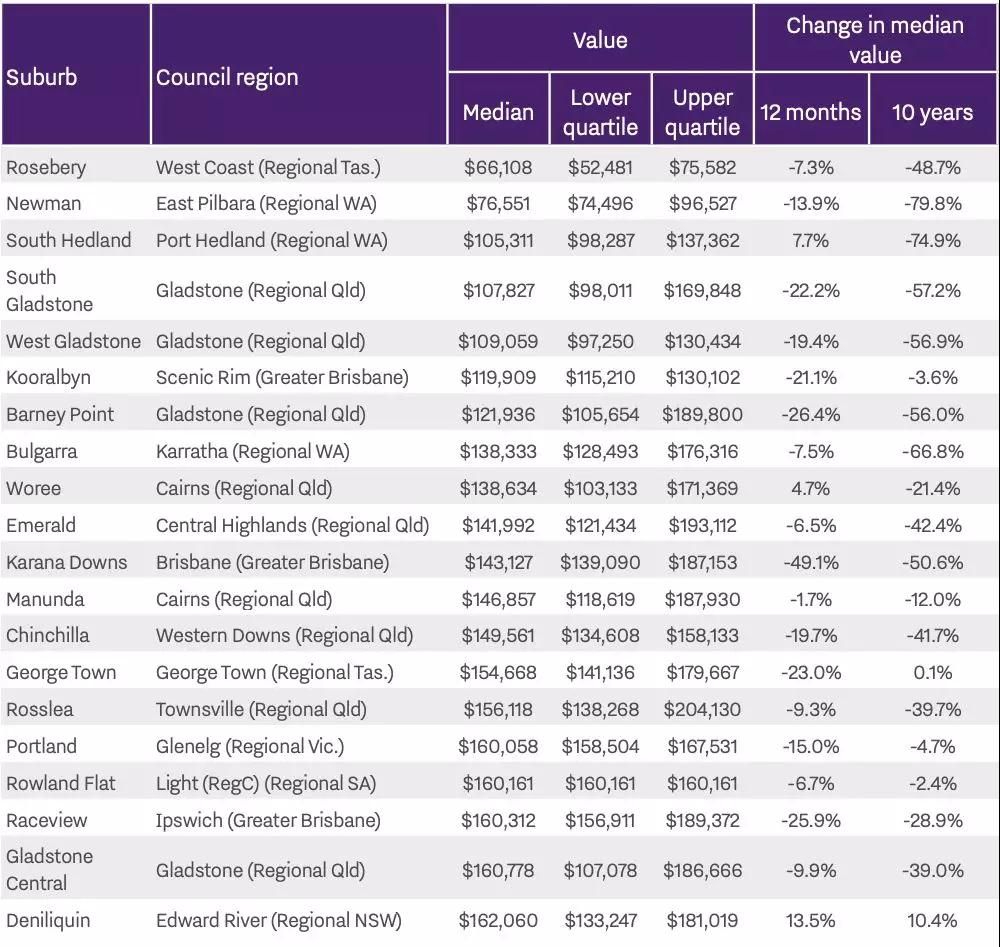 | Suburb | Council region | Value: Median | Value: Lower quartile | Value: Upper quartile | Change in median value: 12 months | Change in median value: 10 years |
|---|---|---|---|---|---|---|
| Rosebery | West Coast (Regional Tas.) | \$66,108 | \$52,481 | \$75,582 | -7.3% | -48.7% |
| Newman | East Pilbara (Regional WA) | \$76,551 | \$74,496 | \$96,527 | -13.9% | -79.8% |
| South Hedland | Port Hedland (Regional WA) | \$105,311 | \$98,287 | \$137,362 | 7.7% | -74.9% |
| South Gladstone | Gladstone (Regional Qld) | \$107,827 | \$98,011 | \$169,848 | -22.2% | -57.2% |
| West Gladstone | Gladstone (Regional Qld) | \$109,059 | \$97,250 | \$130,434 | -19.4% | -56.9% |
| Kooralbyn | Scenic Rim (Greater Brisbane) | \$119,909 | \$115,210 | \$130,102 | -21.1% | -3.6% |
| Barney Point | Gladstone (Regional Qld) | \$121,936 | \$105,654 | \$189,800 | -26.4% | -56.0% |
| Bulgarra | Karratha (Regional WA) | \$138,333 | \$128,493 | \$176,316 | -7.5% | -66.8% |
| Woree | Cairns (Regional Qld) | \$138,634 | \$103,133 | \$171,369 | 4.7% | -21.4% |
| Emerald | Central Highlands (Regional Qld) | \$141,992 | \$121,434 | \$193,112 | -6.5% | -42.4% |
| Karana Downs | Brisbane (Greater Brisbane) | \$143,127 | \$139,090 | \$187,153 | -49.1% | -50.6% |
| Manunda | Cairns (Regional Qld) | \$146,857 | \$118,619 | \$187,930 | -1.7% | -12.0% |
| Chinchilla | Western Downs (Regional Qld) | \$149,561 | \$134,608 | \$158,133 | -19.7% | -41.7% |
| George Town | George Town (Regional Tas.) | \$154,668 | \$141,136 | \$179,667 | -23.0% | 0.1% |
| Rosslea | Townsville (Regional Qld) | \$156,118 | \$138,268 | \$204,130 | -9.3% | -39.7% |
| Portland | Glenelg (Regional Vic.) | \$160,058 | \$158,504 | \$167,531 | -15.0% | -4.7% |
| Rowland Flat | Light (RegC) (Regional SA) | \$160,161 | \$160,161 | \$160,161 | -6.7% | -2.4% |
| Raceview | Ipswich (Greater Brisbane) | \$160,312 | \$156,911 | \$189,372 | -25.9% | -28.9% |
| Gladstone Central | Gladstone (Regional Qld) | \$160,778 | \$107,078 | \$186,666 | -9.9% | -39.0% |
| Deniliquin | Edward River (Regional NSW) | \$162,060 | \$133,247 | \$181,019 | 13.5% | 10.4% |